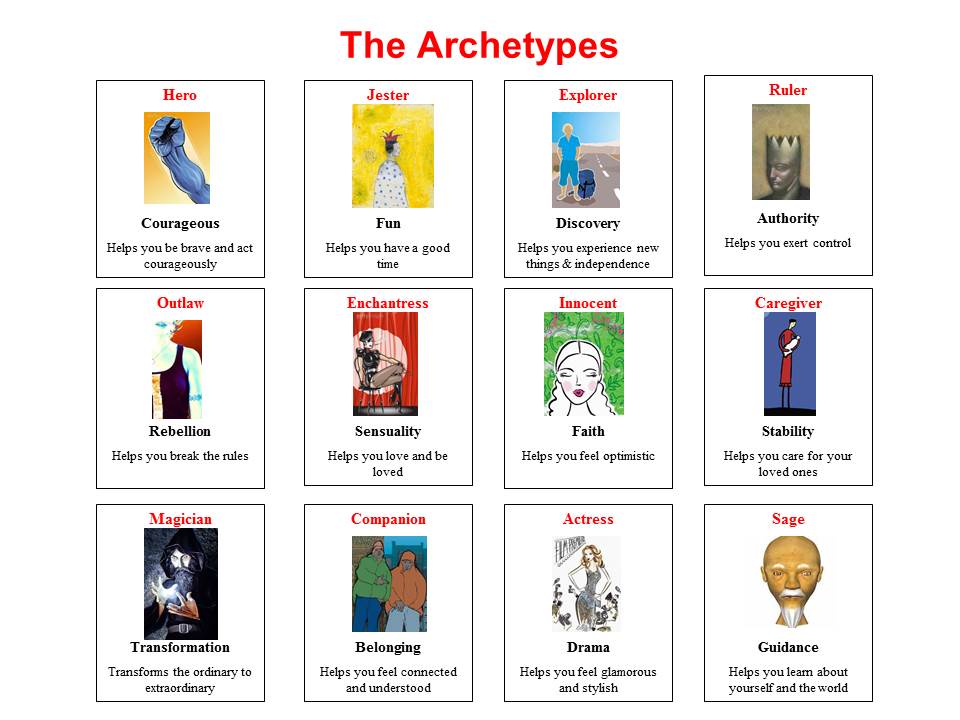 The Archetypes

Hero

Courageous

Helps you be brave and act courageously

Jester

Fun

Helps you have a good time

Explorer

Discovery

Helps you experience new things & independence

Ruler

Authority

Helps you exert control

Outlaw

Rebellion

Helps you break the rules

Enchantress

Sensuality

Helps you love and be loved

Innocent

Faith

Helps you feel optimistic

Caregiver

Stability

Helps you care for your loved ones

Magician

Transformation

Transforms the ordinary to extraordinary

Companion

Belonging

Helps you feel connected and understood

Actress

Drama

Helps you feel glamorous and stylish

Sage

Guidance

Helps you learn about yourself and the world